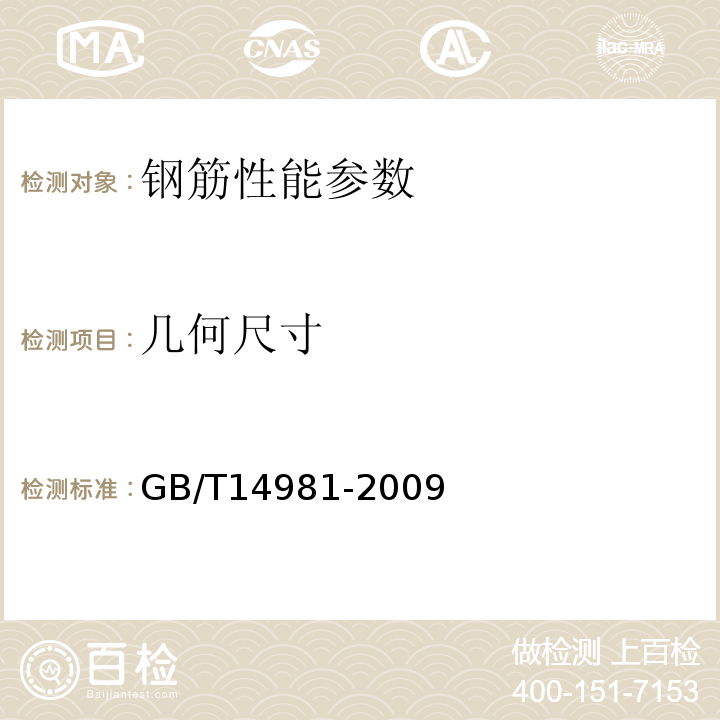 MA CNAS AC ilac-MRA

检测对象：钢筋性能参数

检测项目：几何尺寸

检测标准：GB/T14981-2009

百检
Baijiantest.com

做检测 上百检
400-151-7153